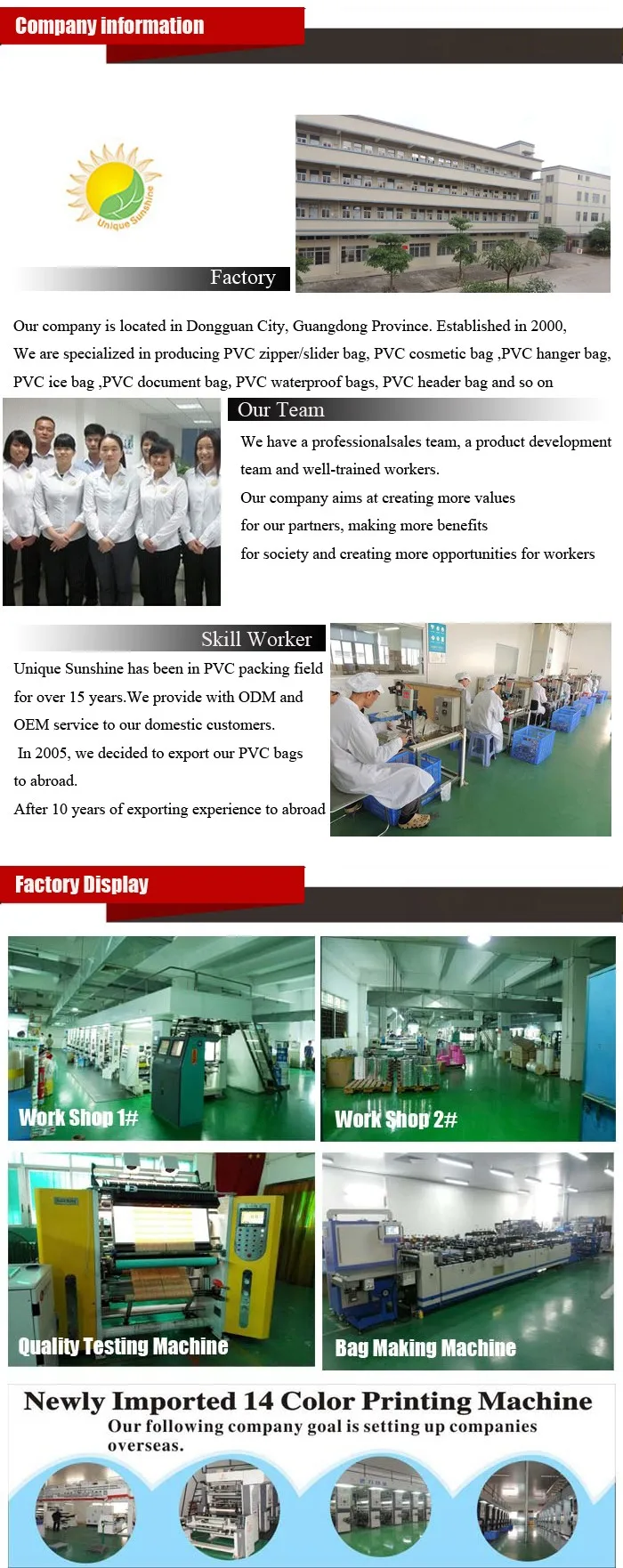 Company information

Unique Sunshine

Factory

Our company is located in Dongguan City, Guangdong Province. Established in 2000, We are specialized in producing PVC zipper/slider bag, PVC cosmetic bag ,PVC hanger bag, PVC ice bag ,PVC document bag, PVC waterproof bags, PVC header bag and so on

Our Team

We have a professionalsales team, a product development team and well-trained workers.

Our company aims at creating more values for our partners, making more benefits for society and creating more opportunities for workers

Skill Worker

Unique Sunshine has been in PVC packing field for over 15 years.We provide with ODM and OEM service to our domestic customers.

In 2005, we decided to export our PVC bags to abroad.

After 10 years of exporting experience to abroad

Factory Display

Work Shop 1#

Work Shop 2#

Quality Testing Machine

Bag Making Machine

Newly Imported 14 Color Printing Machine

Our following company goal is setting up companies overseas.